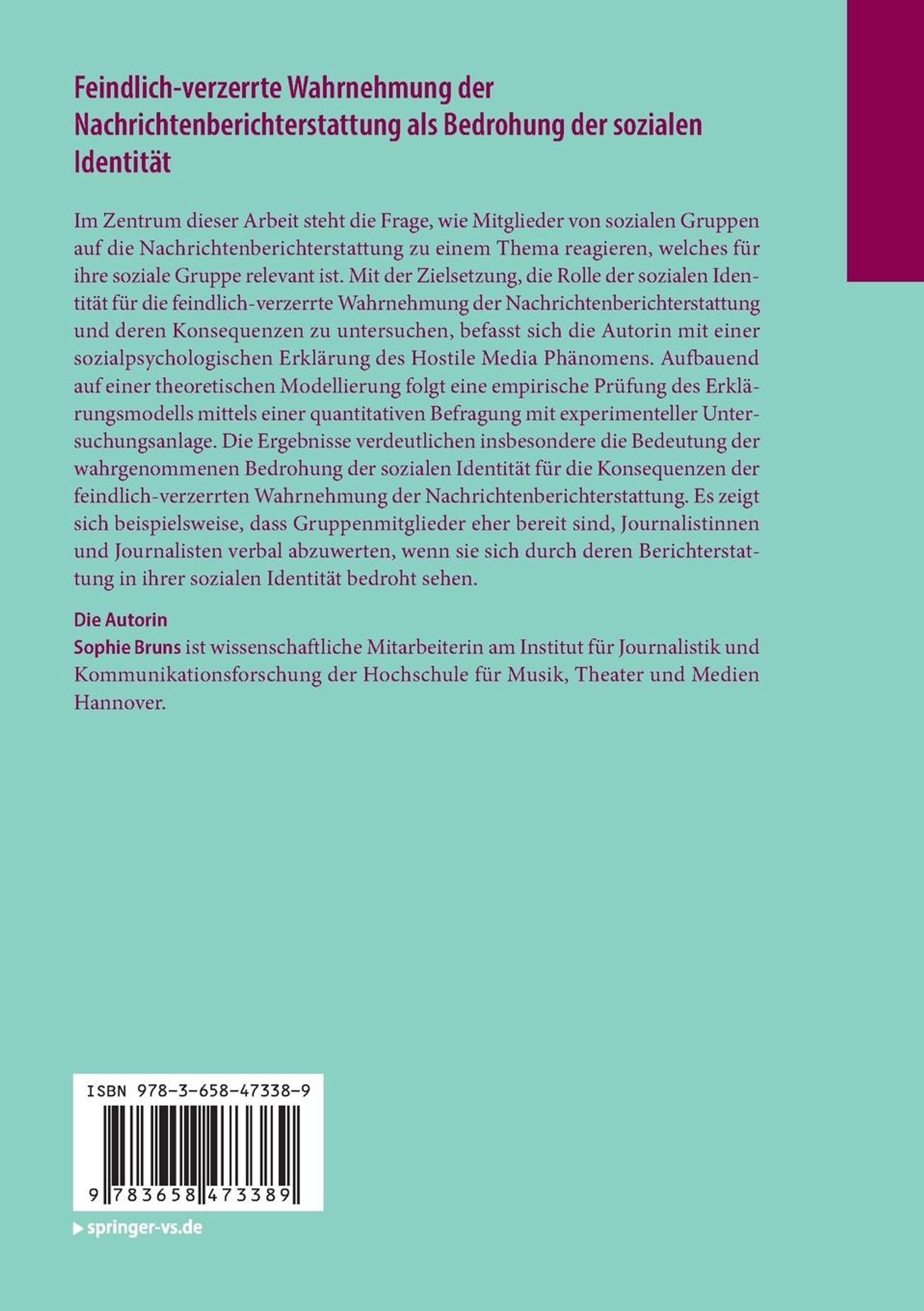 Feindlich-verzerrte Wahrnehmung der Nachrichtenberichterstattung als Bedrohung der sozialen Identität

Im Zentrum dieser Arbeit steht die Frage, wie Mitglieder von sozialen Gruppen auf die Nachrichtenberichterstattung zu einem Thema reagieren, welches für ihre soziale Gruppe relevant ist. Mit der Zielsetzung, die Rolle der sozialen Identität für die feindlich-verzerrte Wahrnehmung der Nachrichtenberichterstattung und deren Konsequenzen zu untersuchen, befasst sich die Autorin mit einer sozialpsychologischen Erklärung des Hostile Media Phänomens. Aufbauend auf einer theoretischen Modellierung folgt eine empirische Prüfung des Erklärungsmodells mittels einer quantitativen Befragung mit experimenteller Untersuchungsanlage. Die Ergebnisse verdeutlichen insbesondere die Bedeutung der wahrgenommenen Bedrohung der sozialen Identität für die Konsequenzen der feindlich-verzerrten Wahrnehmung der Nachrichtenberichterstattung. Es zeigt sich beispielsweise, dass Gruppenmitglieder eher bereit sind, Journalistinnen und Journalisten verbal abzuwerten, wenn sie sich durch deren Berichterstattung in ihrer sozialen Identität bedroht sehen.

Die Autorin
Sophie Bruns ist wissenschaftliche Mitarbeiterin am Institut für Journalistik und Kommunikationsforschung der Hochschule für Musik, Theater und Medien Hannover.

ISBN 978-3-658-47338-9

9 783658 473389

springer-vs.de